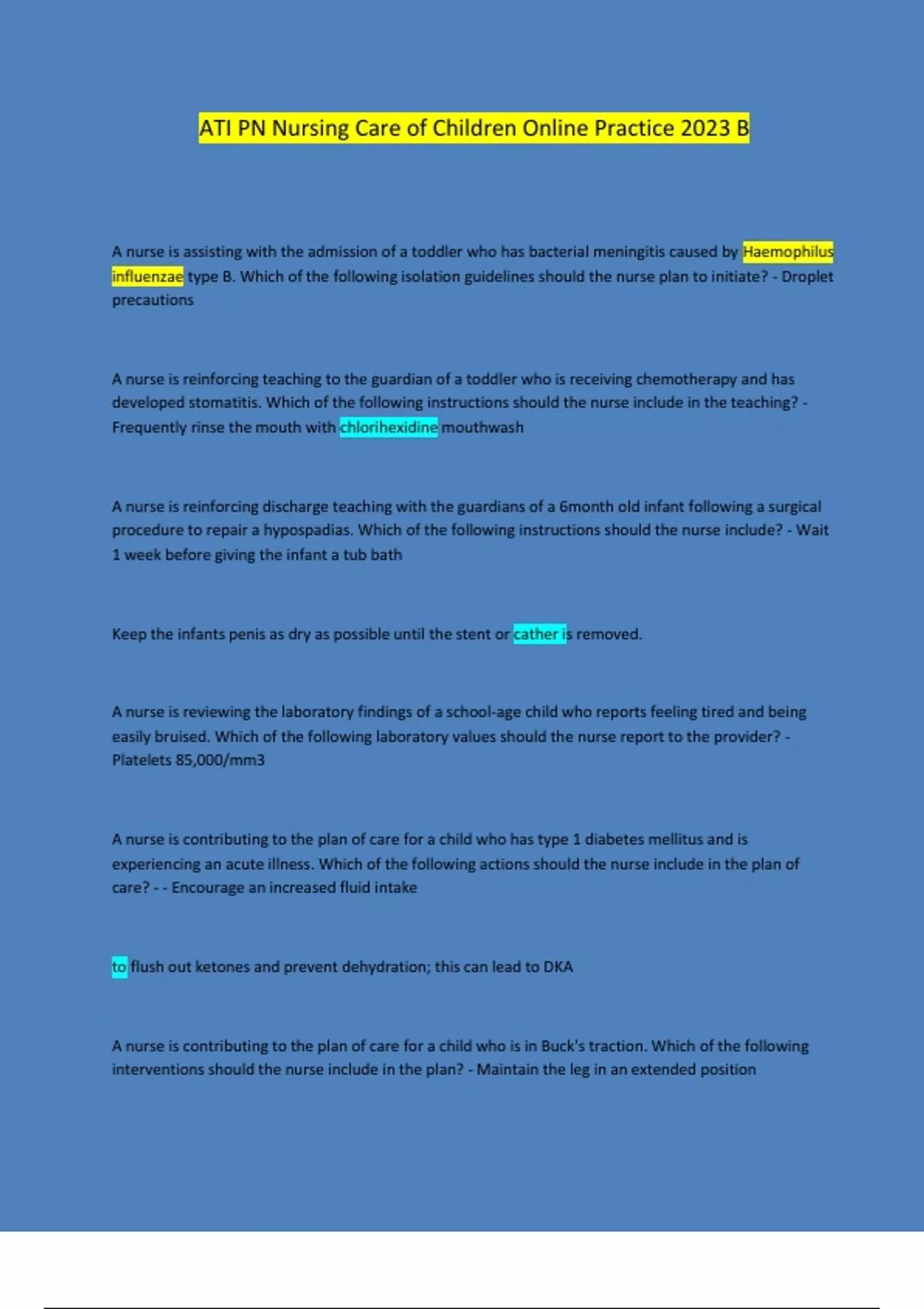 ATI PN Nursing Care of Children Online Practice 2023 B

A nurse is assisting with the admission of a toddler who has bacterial meningitis caused by Haemophilus influenzae type B. Which of the following isolation guidelines should the nurse plan to initiate? - Droplet precautions

A nurse is reinforcing teaching to the guardian of a toddler who is receiving chemotherapy and has developed stomatitis. Which of the following instructions should the nurse include in the teaching? - Frequently rinse the mouth with chlorihexidine mouthwash

A nurse is reinforcing discharge teaching with the guardians of a 6month old infant following a surgical procedure to repair a hypospadias. Which of the following instructions should the nurse include? - Wait 1 week before giving the infant a tub bath

Keep the infants penis as dry as possible until the stent or cather is removed.

A nurse is reviewing the laboratory findings of a school-age child who reports feeling tired and being easily bruised. Which of the following laboratory values should the nurse report to the provider? - Platelets 85,000/mm3

A nurse is contributing to the plan of care for a child who has type 1 diabetes mellitus and is experiencing an acute illness. Which of the following actions should the nurse include in the plan of care? - - Encourage an increased fluid intake

to flush out ketones and prevent dehydration; this can lead to DKA

A nurse is contributing to the plan of care for a child who is in Buck's traction. Which of the following interventions should the nurse include in the plan? - Maintain the leg in an extended position